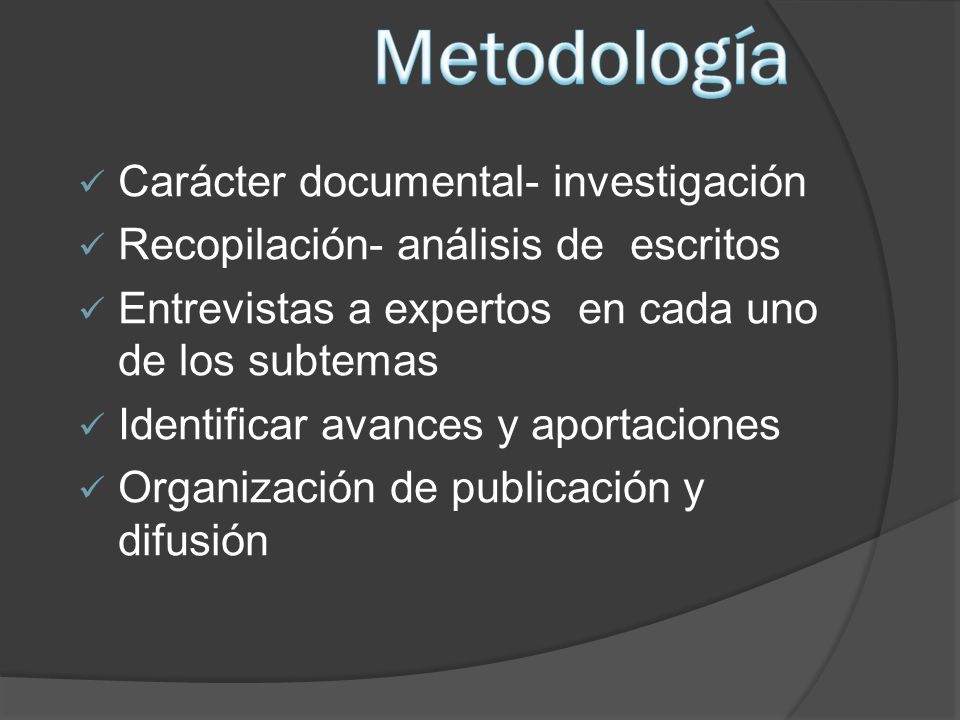 Metodología

✓ Carácter documental- investigación
✓ Recopilación- análisis de escritos
✓ Entrevistas a expertos en cada uno de los subtemas
✓ Identificar avances y aportaciones
✓ Organización de publicación y difusión